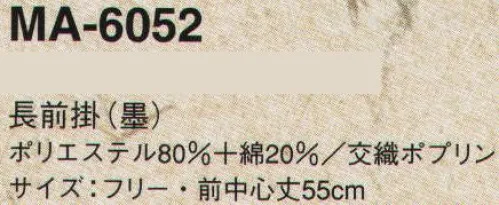 MA-6052

長前掛（墨）
ポリエステル80％＋綿20％／交織ポプリン
サイズ：フリー・前中心丈55cm